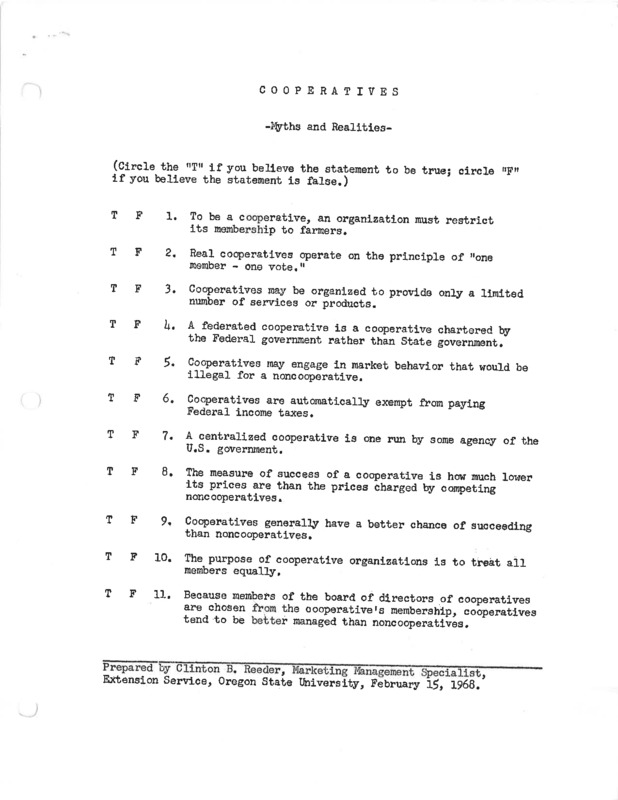 COOPERATIVES

-Myths and Realities-

(Circle the "T" if you believe the statement to be true; circle "F" if you believe the statement is false.)

T F 1. To be a cooperative, an organization must restrict its membership to farmers.

T F 2. Real cooperatives operate on the principle of "one member - one vote."

T F 3. Cooperatives may be organized to provide only a limited number of services or products.

T F 4. A federated cooperative is a cooperative chartered by the Federal government rather than State government.

T F 5. Cooperatives may engage in market behavior that would be illegal for a noncooperative.

T F 6. Cooperatives are automatically exempt from paying Federal income taxes.

T F 7. A centralized cooperative is one run by some agency of the U.S. government.

T F 8. The measure of success of a cooperative is how much lower its prices are than the prices charged by competing noncooperatives.

T F 9. Cooperatives generally have a better chance of succeeding than noncooperatives.

T F 10. The purpose of cooperative organizations is to treat all members equally.

T F 11. Because members of the board of directors of cooperatives are chosen from the cooperative's membership, cooperatives tend to be better managed than noncooperatives.

Prepared by Clinton B. Reeder, Marketing Management Specialist, Extension Service, Oregon State University, February 15, 1968.